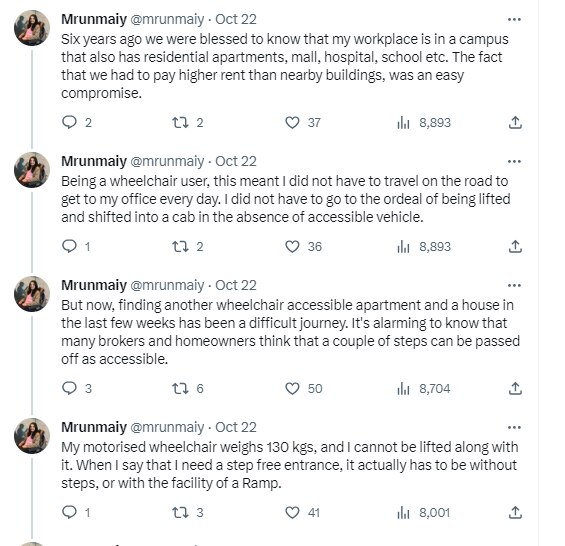 Mrunmaiy @mrunmaiy · Oct 22
Six years ago we were blessed to know that my workplace is in a campus that also has residential apartments, mall, hospital, school etc. The fact that we had to pay higher rent than nearby buildings, was an easy compromise.

2 2 37 8,893

Mrunmaiy @mrunmaiy · Oct 22
Being a wheelchair user, this meant I did not have to travel on the road to get to my office every day. I did not have to go to the ordeal of being lifted and shifted into a cab in the absence of accessible vehicle.

1 2 36 8,893

Mrunmaiy @mrunmaiy · Oct 22
But now, finding another wheelchair accessible apartment and a house in the last few weeks has been a difficult journey. It's alarming to know that many brokers and homeowners think that a couple of steps can be passed off as accessible.

3 6 50 8,704

Mrunmaiy @mrunmaiy · Oct 22
My motorised wheelchair weighs 130 kgs, and I cannot be lifted along with it. When I say that I need a step free entrance, it actually has to be without steps, or with the facility of a Ramp.

1 3 41 8,001